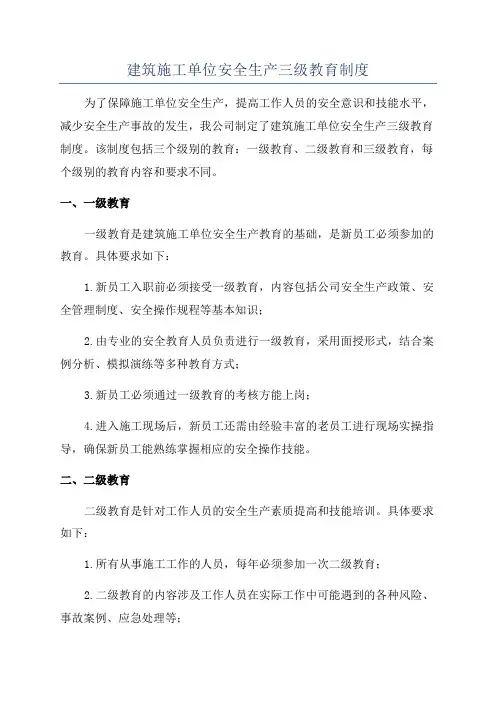 建筑施工单位安全生产三级教育制度

为了保障施工单位安全生产，提高工作人员的安全意识和技能水平，减少安全生产事故的发生，我公司制定了建筑施工单位安全生产三级教育制度。该制度包括三个级别的教育：一级教育、二级教育和三级教育，每个级别的教育内容和要求不同。

一、一级教育

一级教育是建筑施工单位安全生产教育的基础，是新员工必须参加的教育。具体要求如下：

1.新员工入职前必须接受一级教育，内容包括公司安全生产政策、安全管理制度、安全操作规程等基本知识；

2.由专业的安全教育人员负责进行一级教育，采用面授形式，结合案例分析、模拟演练等多种教育方式；

3.新员工必须通过一级教育的考核方能上岗；

4.进入施工现场后，新员工还需由经验丰富的老员工进行现场实操指导，确保新员工能熟练掌握相应的安全操作技能。

二、二级教育

二级教育是针对工作人员的安全生产素质提高和技能培训。具体要求如下：

1.所有从事施工工作的人员，每年必须参加一次二级教育；

2.二级教育的内容涉及工作人员在实际工作中可能遇到的各种风险、事故案例、应急处理等；